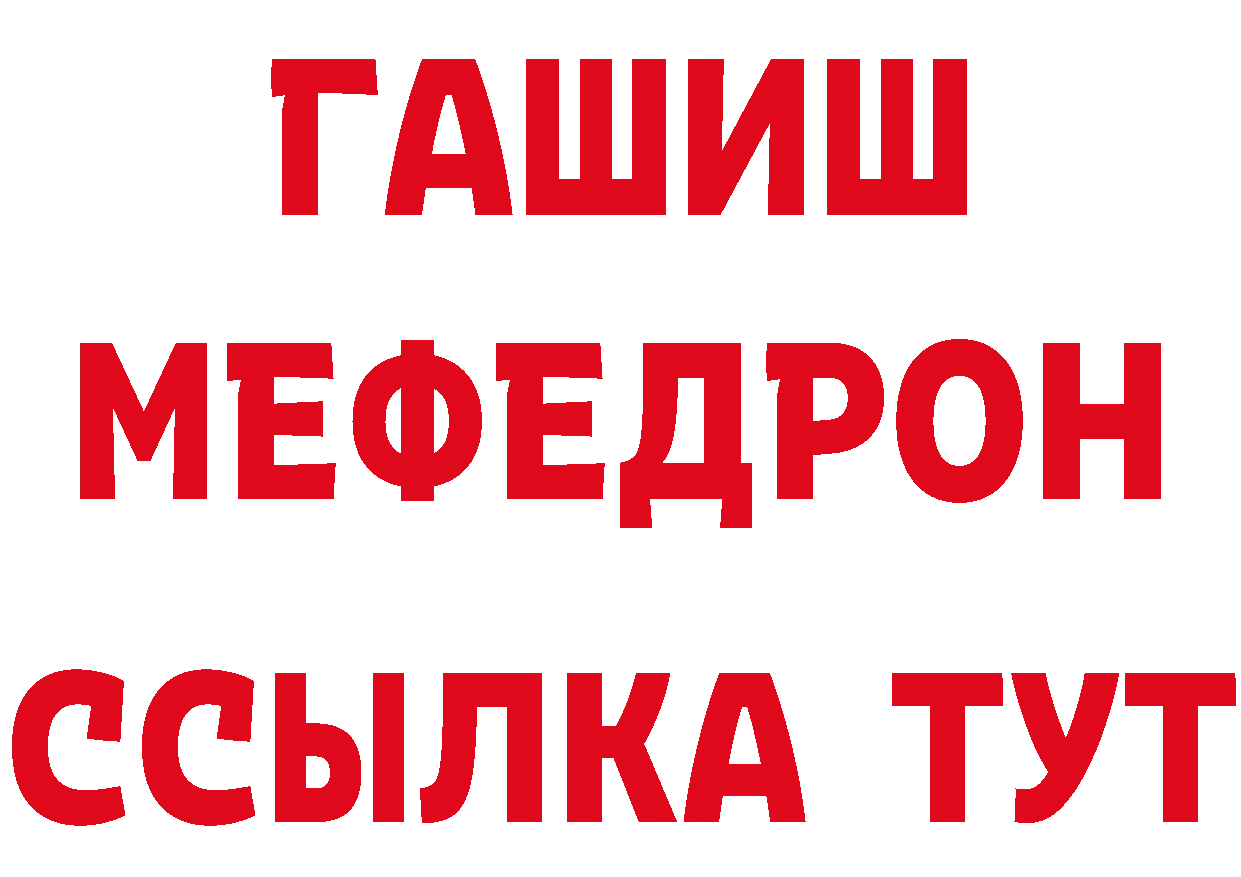 ГАШИШ
МЕФЕДРОН
ССЫЛКА ТУТ